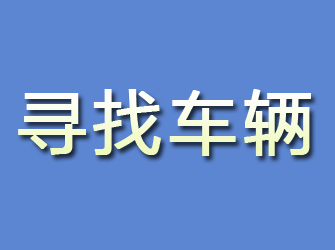 寻找车辆